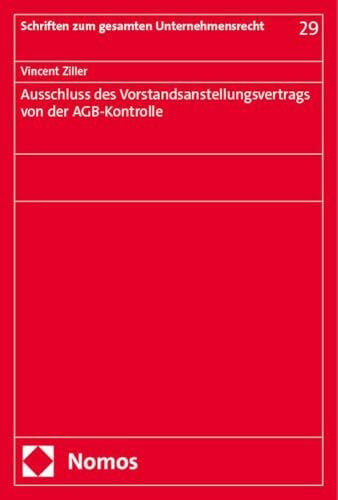 Schriften zum gesamten Unternehmensrecht 29

Vincent Ziller

Ausschluss des Vorstandsanstellungsvertrags von der AGB-Kontrolle

Nomos